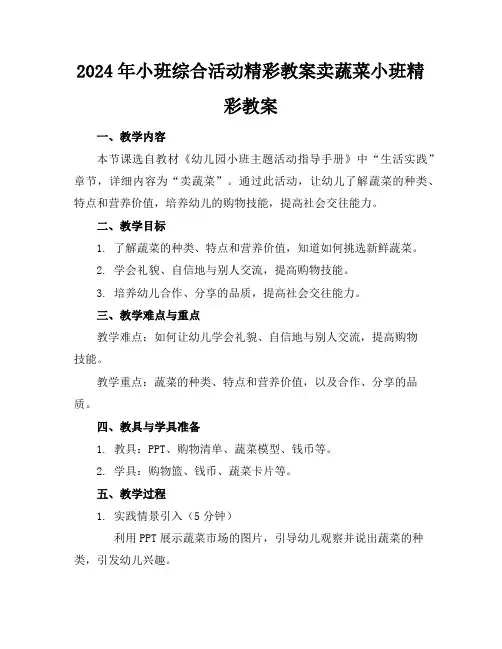 2024年小班综合活动精彩教案卖蔬菜小班精彩教案

一、教学内容

本节课选自教材《幼儿园小班主题活动指导手册》中“生活实践”章节，详细内容为“卖蔬菜”。通过此活动，让幼儿了解蔬菜的种类、特点和营养价值，培养幼儿的购物技能，提高社会交往能力。

二、教学目标

1. 了解蔬菜的种类、特点和营养价值，知道如何挑选新鲜蔬菜。

2. 学会礼貌、自信地与别人交流，提高购物技能。

3. 培养幼儿合作、分享的品质，提高社会交往能力。

三、教学难点与重点

教学难点：如何让幼儿学会礼貌、自信地与别人交流，提高购物技能。

教学重点：蔬菜的种类、特点和营养价值，以及合作、分享的品质。

四、教具与学具准备

1. 教具：PPT、购物清单、蔬菜模型、钱币等。

2. 学具：购物篮、钱币、蔬菜卡片等。

五、教学过程

1. 实践情景引入（5分钟）

利用PPT展示蔬菜市场的图片，引导幼儿观察并说出蔬菜的种类，引发幼儿兴趣。